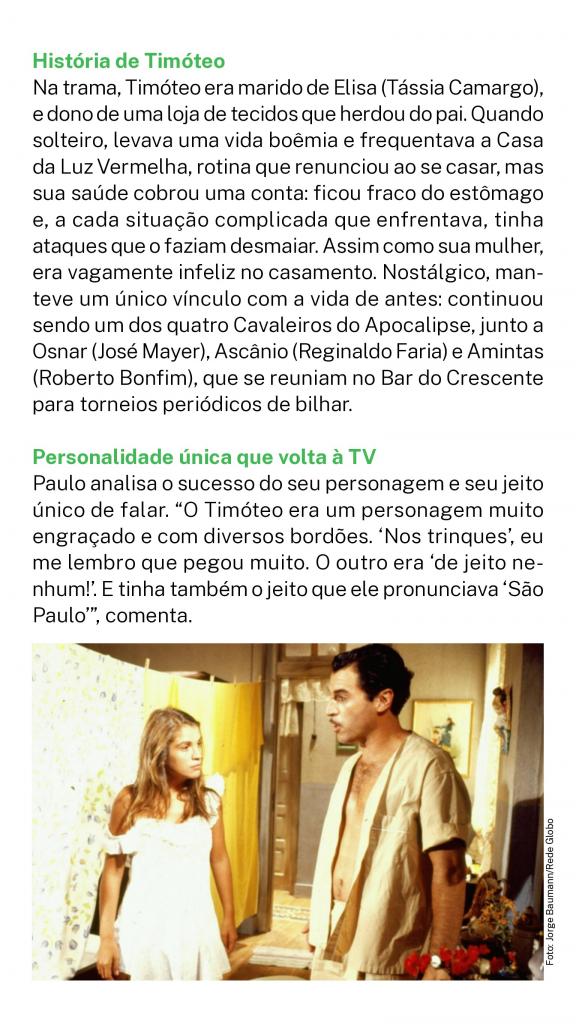 História de Timóteo
Na trama, Timóteo era marido de Elisa (Tássia Camargo), e dono de uma loja de tecidos que herdou do pai. Quando solteiro, levava uma vida boêmia e frequentava a Casa da Luz Vermelha, rotina que renunciou ao se casar, mas sua saúde cobrou uma conta: ficou fraco do estômago e, a cada situação complicada que enfrentava, tinha ataques que o faziam desmaiar. Assim como sua mulher, era vagamente infeliz no casamento. Nostálgico, manteve um único vínculo com a vida de antes: continuou sendo um dos quatro Cavaleiros do Apocalipse, junto a Osnar (José Mayer), Ascânio (Reginaldo Faria) e Amintas (Roberto Bonfim), que se reuniam no Bar do Crescente para torneios periódicos de bilhar.

Personalidade única que volta à TV
Paulo analisa o sucesso do seu personagem e seu jeito único de falar. "O Timóteo era um personagem muito engraçado e com diversos bordões. 'Nos trinques', eu me lembro que pegou muito. O outro era 'de jeito nenhum!'. E tinha também o jeito que ele pronunciava 'São Paulo'", comenta.

Foto: Jorge Baumann/Rede Globo